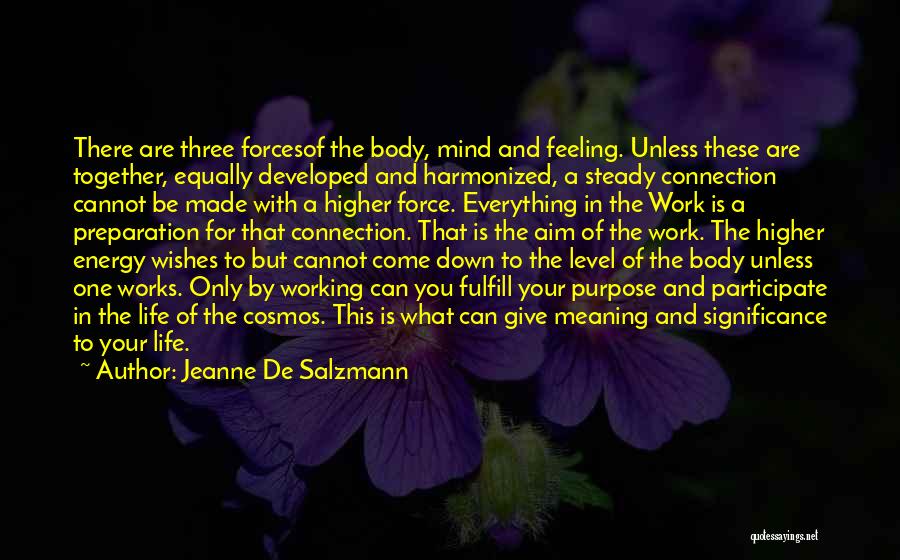 There are three forcesof the body, mind and feeling. Unless these are together, equally developed and harmonized, a steady connection cannot be made with a higher force. Everything in the Work is a preparation for that connection. That is the aim of the work. The higher energy wishes to but cannot come down to the level of the body unless one works. Only by working can you fulfill your purpose and participate in the life of the cosmos. This is what can give meaning and significance to your life.

~ Author: Jeanne De Salzmann

quotessayings.net